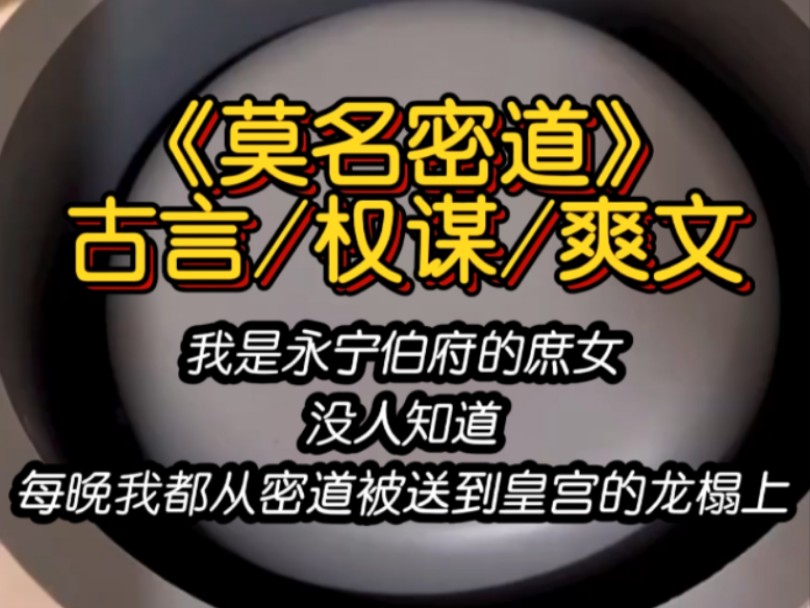 《莫名密道》
古言/权谋/爽文

我是永宁伯府的庶女
没人知道
每晚我都从密道被送到皇宫的龙榻上